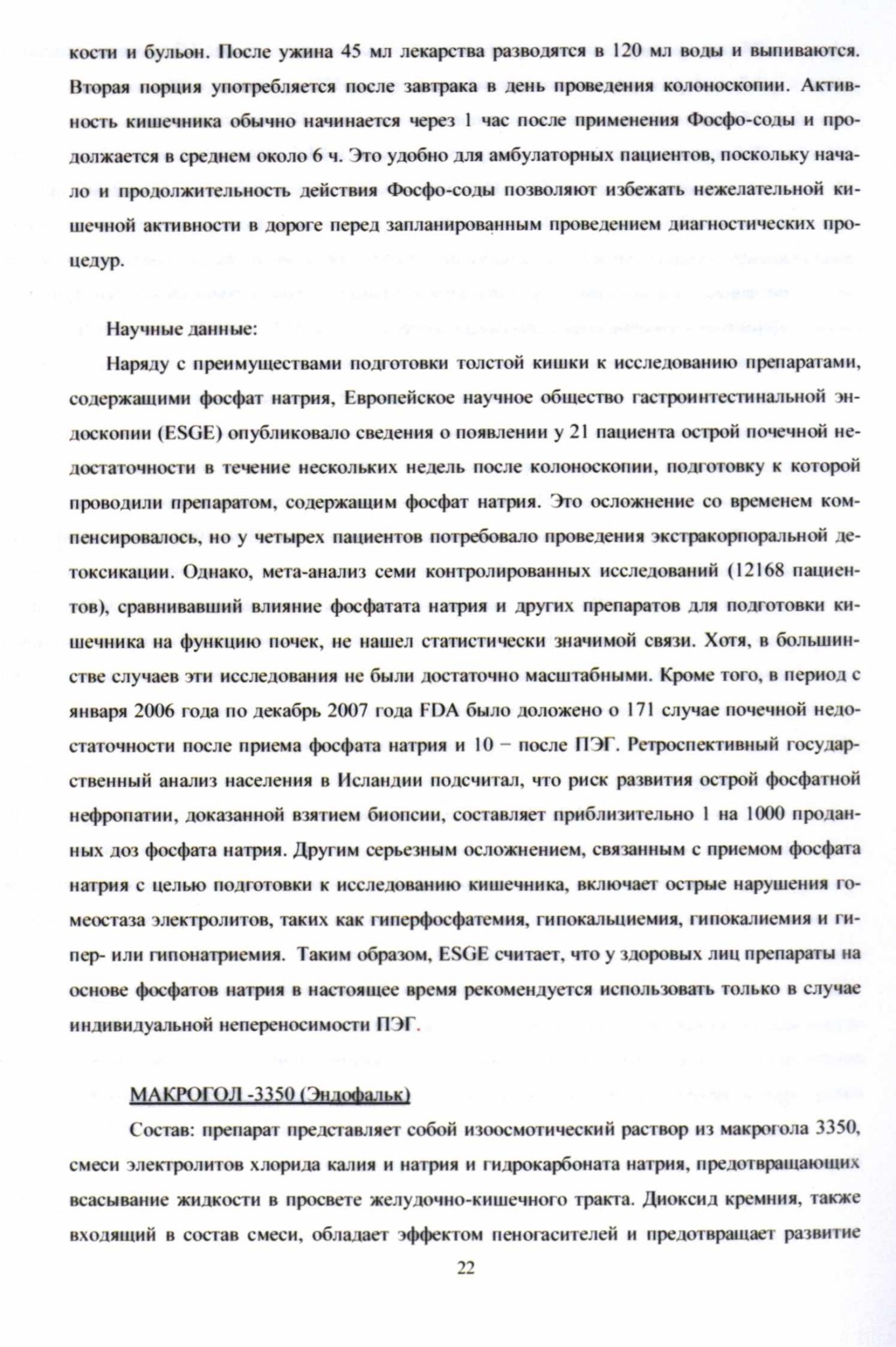 кости и бульон. После ужина 45 мл лекарства разводятся в 120 мл воды и выпиваются. Вторая порция употребляется после завтрака в день проведения колоноскопии. Активность кишечника обычно начинается через 1 час после применения Фосфо-соды и продолжается в среднем около 6 ч. Это удобно для амбулаторных пациентов, поскольку начало и продолжительность действия Фосфо-соды позволяют избежать нежелательной кишечной активности в дороге перед запланированным проведением диагностических процедур.

Научные данные:

Наряду с преимуществами подготовки толстой кишки к исследованию препаратами, содержащими фосфат натрия, Европейское научное общество гастроинтестинальной эндоскопии (ESGE) опубликовало сведения о появлении у 21 пациента острой почечной недостаточности в течение нескольких недель после колоноскопии, подготовку к которой проводили препаратом, содержащим фосфат натрия. Это осложнение со временем компенсировалось, но у четырех пациентов потребовало проведения экстракорпоральной детоксикации. Однако, мета-анализ семи контролированных исследований (12168 пациентов), сравнивавший влияние фосфатата натрия и других препаратов для подготовки кишечника на функцию почек, не нашел статистически значимой связи. Хотя, в большинстве случаев эти исследования не были достаточно масштабными. Кроме того, в период с января 2006 года по декабрь 2007 года FDA было доложено о 171 случае почечной недостаточности после приема фосфата натрия и 10 – после ПЭГ. Ретроспективный государственный анализ населения в Исландии подсчитал, что риск развития острой фосфатной нефропатии, доказанной взятием биопсии, составляет приблизительно 1 на 1000 проданных доз фосфата натрия. Другим серьезным осложнением, связанным с приемом фосфата натрия с целью подготовки к исследованию кишечника, включает острые нарушения гомеостаза электролитов, таких как гиперфосфатемия, гипокальциемия, гипокалиемия и гипер- или гипонатриемия. Таким образом, ESGE считает, что у здоровых лиц препараты на основе фосфатов натрия в настоящее время рекомендуется использовать только в случае индивидуальной непереносимости ПЭГ.

МАКРОГОЛ -3350 (Эндофальк)

Состав: препарат представляет собой изоосмотический раствор из макрогола 3350, смеси электролитов хлорида калия и натрия и гидрокарбоната натрия, предотвращающих всасывание жидкости в просвете желудочно-кишечного тракта. Диоксид кремния, также входящий в состав смеси, обладает эффектом пеногасителей и предотвращает развитие

22